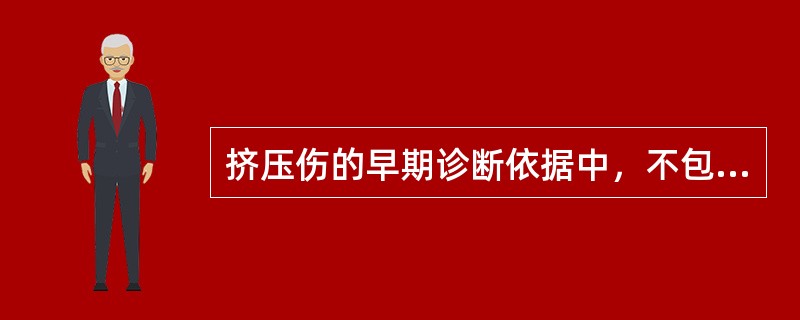 挤压伤的早期诊断依据中，不包...